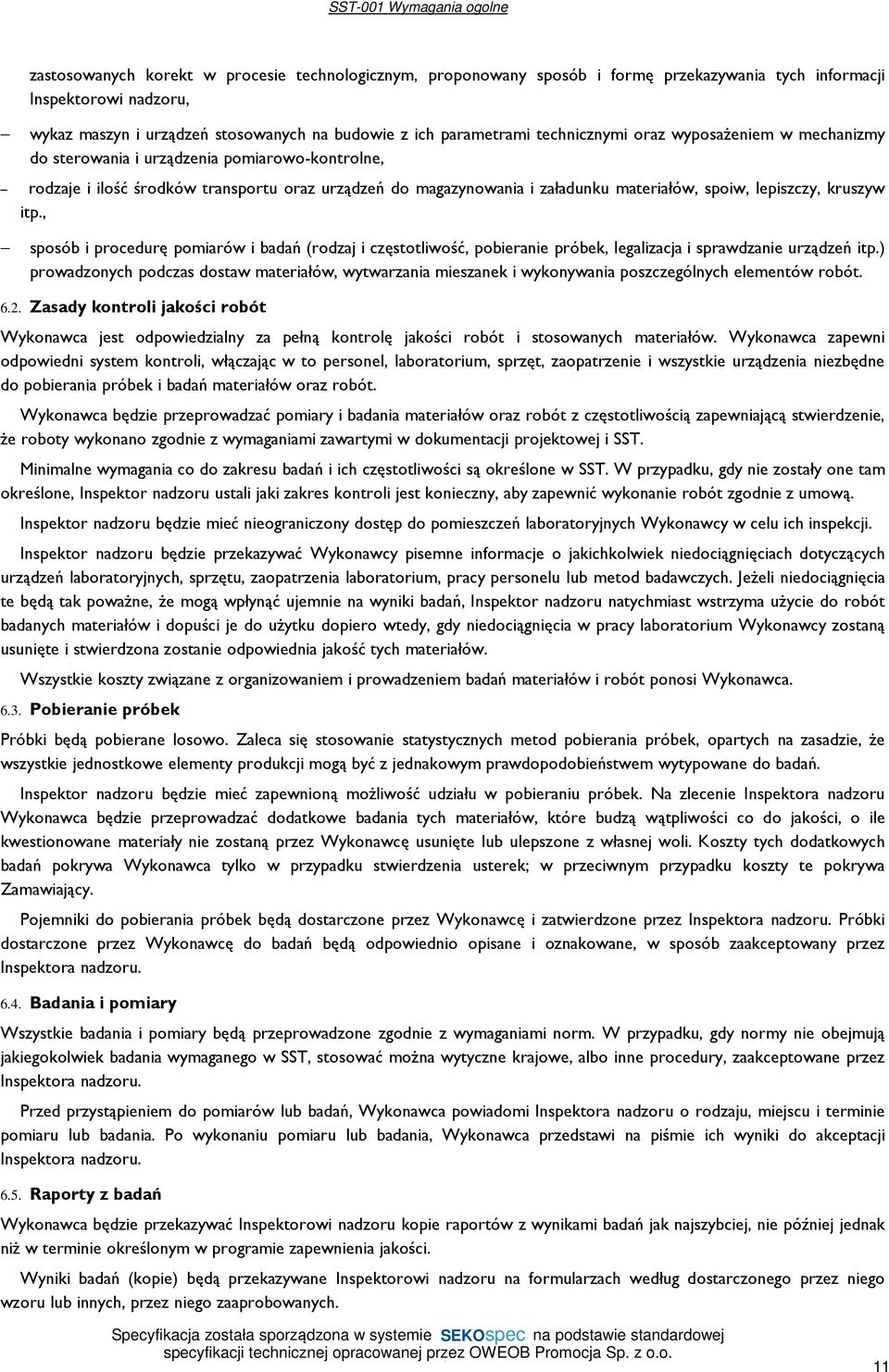 SST-001 Wymagania ogolne

zastosowanych korekt w procesie technologicznym, proponowany sposób i formę przekazywania tych informacji Inspektorowi nadzoru,

– wykaz maszyn i urządzeń stosowanych na budowie z ich parametrami technicznymi oraz wyposażeniem w mechanizmy do sterowania i urządzenia pomiarowo-kontrolne,

– rodzaje i ilość środków transportu oraz urządzeń do magazynowania i załadunku materiałów, spoiw, lepiszczy, kruszyw itp.,

– sposób i procedurę pomiarów i badań (rodzaj i częstotliwość, pobieranie próbek, legalizacja i sprawdzanie urządzeń itp.) prowadzonych podczas dostaw materiałów, wytwarzania mieszanek i wykonywania poszczególnych elementów robót.

6.2. Zasady kontroli jakości robót

Wykonawca jest odpowiedzialny za pełną kontrolę jakości robót i stosowanych materiałów. Wykonawca zapewni odpowiedni system kontroli, włączając w to personel, laboratorium, sprzęt, zaopatrzenie i wszystkie urządzenia niezbędne do pobierania próbek i badań materiałów oraz robót.

Wykonawca będzie przeprowadzać pomiary i badania materiałów oraz robót z częstotliwością zapewniającą stwierdzenie, że roboty wykonano zgodnie z wymaganiami zawartymi w dokumentacji projektowej i SST.

Minimalne wymagania co do zakresu badań i ich częstotliwości są określone w SST. W przypadku, gdy nie zostały one tam określone, Inspektor nadzoru ustali jaki zakres kontroli jest konieczny, aby zapewnić wykonanie robót zgodnie z umową.

Inspektor nadzoru będzie mieć nieograniczony dostęp do pomieszczeń laboratoryjnych Wykonawcy w celu ich inspekcji.

Inspektor nadzoru będzie przekazywać Wykonawcy pisemne informacje o jakichkolwiek niedociągnięciach dotyczących urządzeń laboratoryjnych, sprzętu, zaopatrzenia laboratorium, pracy personelu lub metod badawczych. Jeżeli niedociągnięcia te będą tak poważne, że mogą wpłynąć ujemnie na wyniki badań, Inspektor nadzoru natychmiast wstrzyma użycie do robót badanych materiałów i dopuści je do użytku dopiero wtedy, gdy niedociągnięcia w pracy laboratorium Wykonawcy zostaną usunięte i stwierdzona zostanie odpowiednia jakość tych materiałów.

Wszystkie koszty związane z organizowaniem i prowadzeniem badań materiałów i robót ponosi Wykonawca.

6.3. Pobieranie próbek

Próbki będą pobierane losowo. Zaleca się stosowanie statystycznych metod pobierania próbek, opartych na zasadzie, że wszystkie jednostkowe elementy produkcji mogą być z jednakowym prawdopodobieństwem wytypowane do badań.

Inspektor nadzoru będzie mieć zapewnioną możliwość udziału w pobieraniu próbek. Na zlecenie Inspektora nadzoru Wykonawca będzie przeprowadzać dodatkowe badania tych materiałów, które budzą wątpliwości co do jakości, o ile kwestionowane materiały nie zostaną przez Wykonawcę usunięte lub ulepszone z własnej woli. Koszty tych dodatkowych badań pokrywa Wykonawca tylko w przypadku stwierdzenia usterek; w przeciwnym przypadku koszty te pokrywa Zamawiający.

Pojemniki do pobierania próbek będą dostarczone przez Wykonawcę i zatwierdzone przez Inspektora nadzoru. Próbki dostarczone przez Wykonawcę do badań będą odpowiednio opisane i oznakowane, w sposób zaakceptowany przez Inspektora nadzoru.

6.4. Badania i pomiary

Wszystkie badania i pomiary będą przeprowadzone zgodnie z wymaganiami norm. W przypadku, gdy normy nie obejmują jakiegokolwiek badania wymaganego w SST, stosować można wytyczne krajowe, albo inne procedury, zaakceptowane przez Inspektora nadzoru.

Przed przystąpieniem do pomiarów lub badań, Wykonawca powiadomi Inspektora nadzoru o rodzaju, miejscu i terminie pomiaru lub badania. Po wykonaniu pomiaru lub badania, Wykonawca przedstawi na piśmie ich wyniki do akceptacji Inspektora nadzoru.

6.5. Raporty z badań

Wykonawca będzie przekazywać Inspektorowi nadzoru kopie raportów z wynikami badań jak najszybciej, nie później jednak niż w terminie określonym w programie zapewnienia jakości.

Wyniki badań (kopie) będą przekazywane Inspektorowi nadzoru na formularzach według dostarczonego przez niego wzoru lub innych, przez niego zaaprobowanych.

Specyfikacja została sporządzona w systemie SEKOspec na podstawie standardowej specyfikacji technicznej opracowanej przez OWEOB Promocja Sp. z o.o.

11